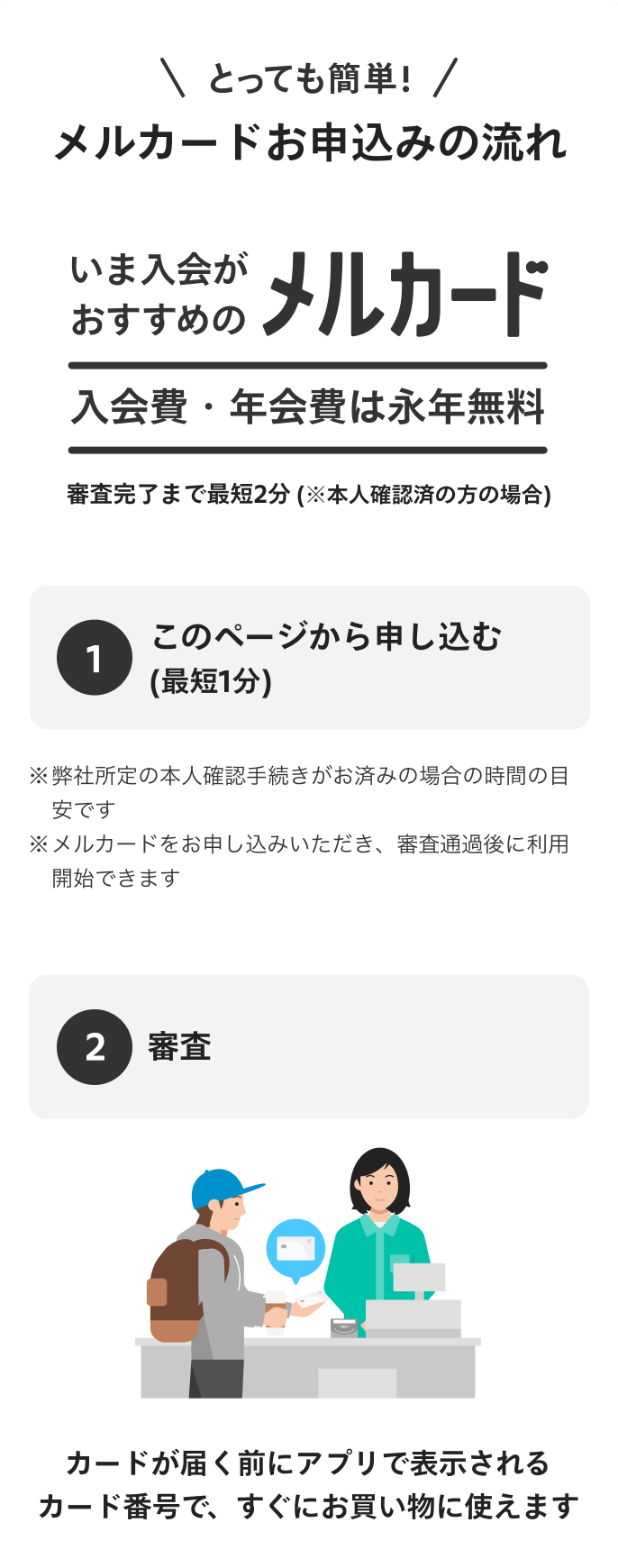 ＼ とっても簡単! ／
メルカードお申込みの流れ

いま入会が
おすすめの
メルカード

入会費・年会費は永年無料

審査完了まで最短2分 (※本人確認済の方の場合)

1 このページから申し込む
(最短1分)

※弊社所定の本人確認手続きがお済みの場合の時間の目安です
※メルカードをお申し込みいただき、審査通過後に利用開始できます

2 審査

カードが届く前にアプリで表示される
カード番号で、すぐにお買い物に使えます